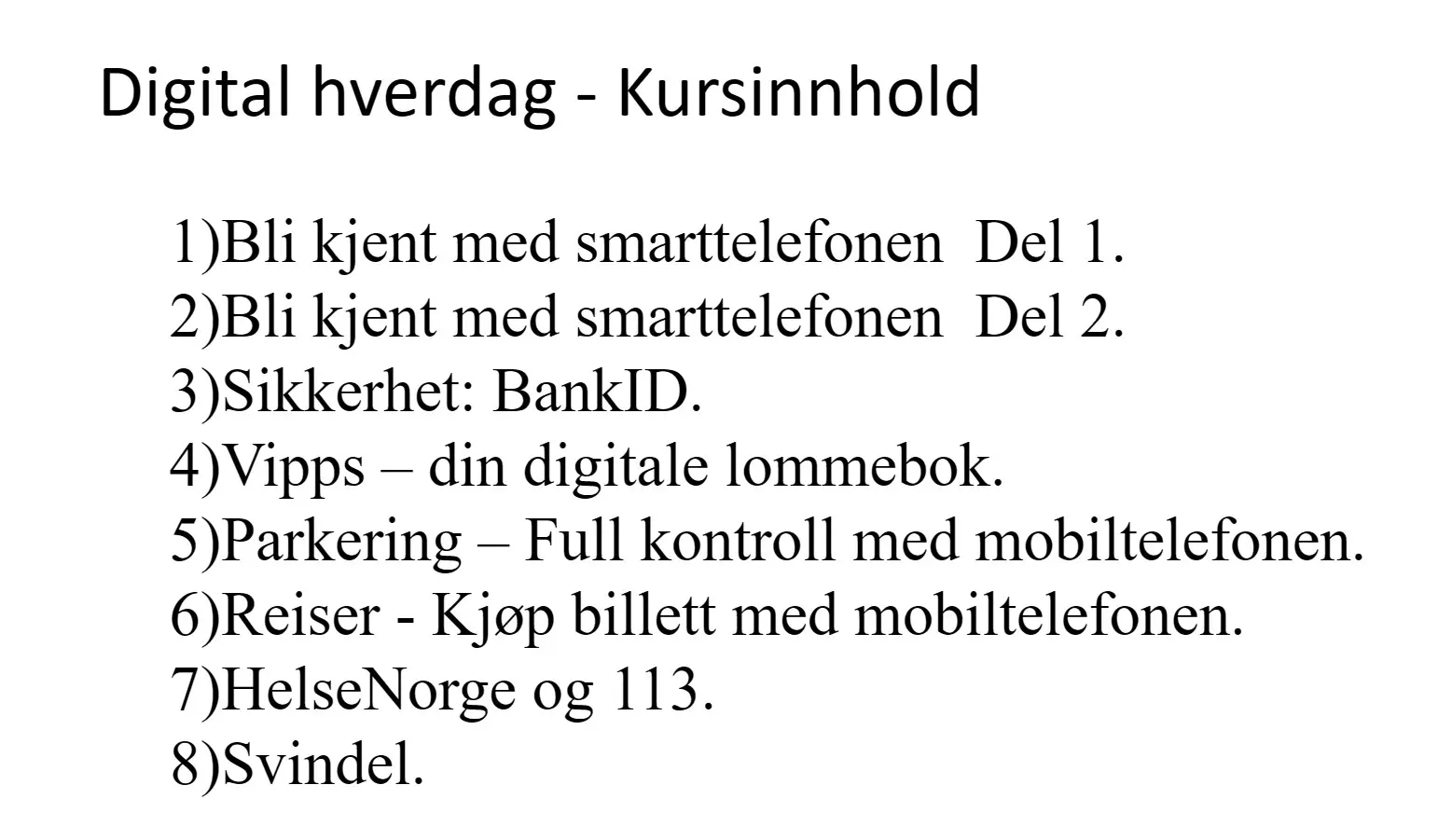 Digital hverdag - Kursinnhold

1)Bli kjent med smarttelefonen Del 1.
2)Bli kjent med smarttelefonen Del 2.
3)Sikkerhet: BankID.
4)Vipps – din digitale lommebok.
5)Parkering – Full kontroll med mobiltelefonen.
6)Reiser - Kjøp billett med mobiltelefonen.
7)HelseNorge og 113.
8)Svindel.